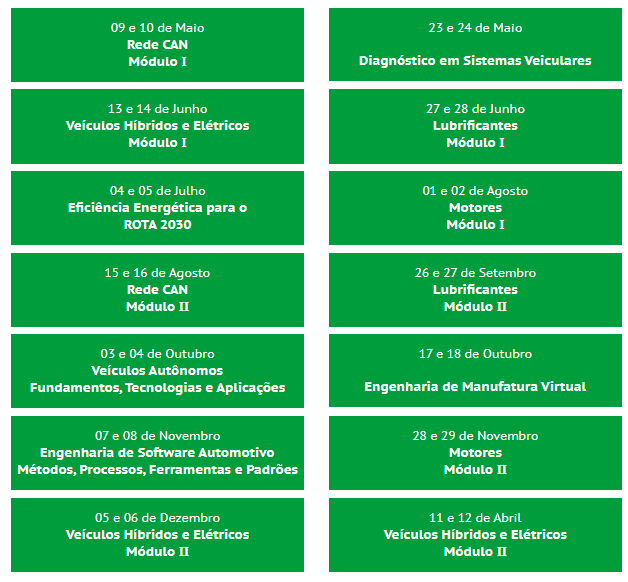 09 e 10 de Maio
Rede CAN
Módulo I

23 e 24 de Maio

Diagnóstico em Sistemas Veiculares

13 e 14 de Junho
Veículos Híbridos e Elétricos
Módulo I

27 e 28 de Junho
Lubrificantes
Módulo I

04 e 05 de Julho
Eficiência Energética para o ROTA 2030

01 e 02 de Agosto
Motores
Módulo I

15 e 16 de Agosto
Rede CAN
Módulo II

26 e 27 de Setembro
Lubrificantes
Módulo II

03 e 04 de Outubro
Veículos Autônomos
Fundamentos, Tecnologias e Aplicações

17 e 18 de Outubro

Engenharia de Manufatura Virtual

07 e 08 de Novembro
Engenharia de Software Automotivo
Métodos, Processos, Ferramentas e Padrões

28 e 29 de Novembro
Motores
Módulo II

05 e 06 de Dezembro
Veículos Híbridos e Elétricos
Módulo II

11 e 12 de Abril
Veículos Híbridos e Elétricos
Módulo II